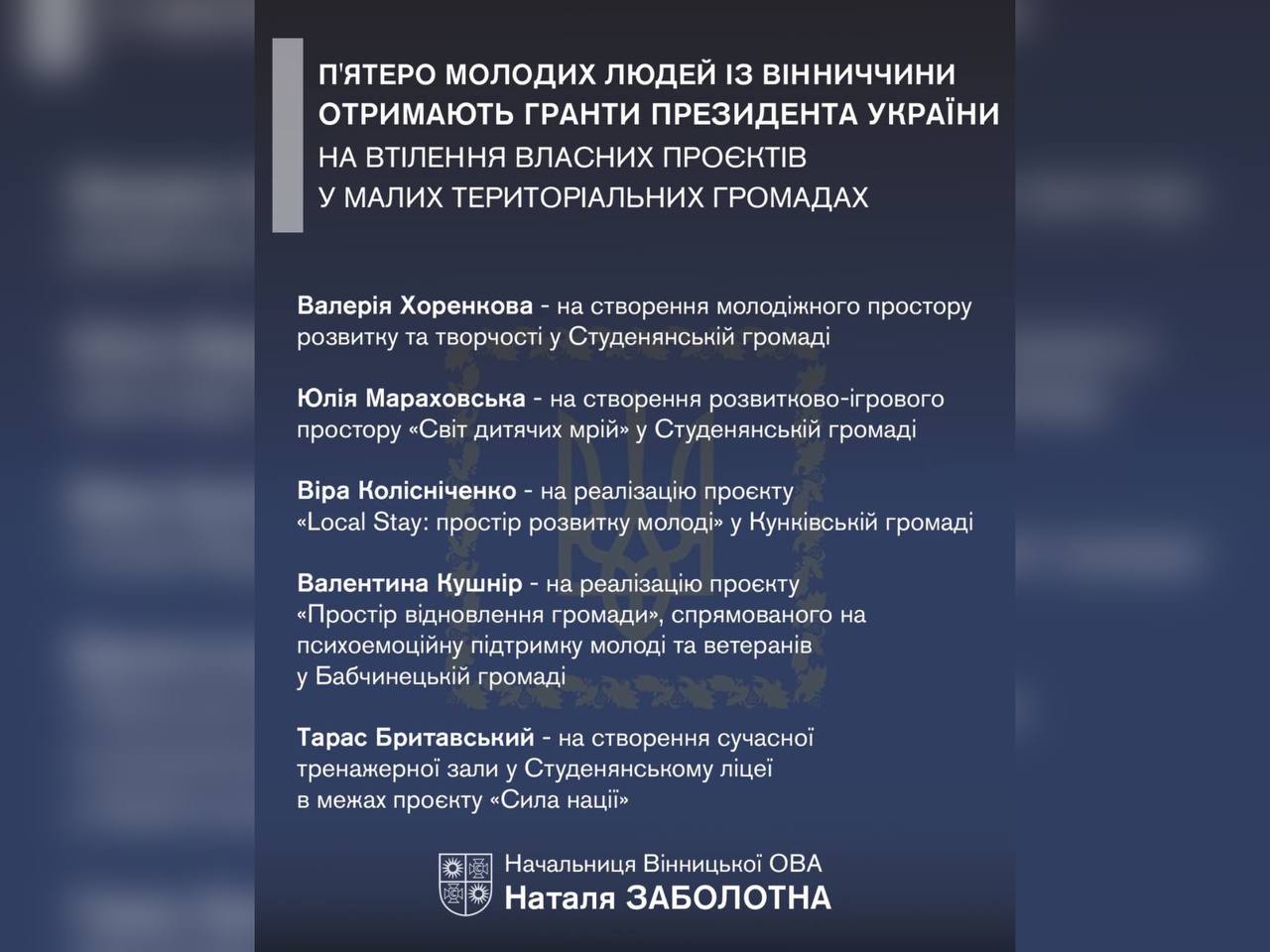 П'ЯТЕРО МОЛОДИХ ЛЮДЕЙ ІЗ ВІННИЧЧИНИ ОТРИМАЮТЬ ГРАНТИ ПРЕЗИДЕНТА УКРАЇНИ НА ВТІЛЕННЯ ВЛАСНИХ ПРОЄКТІВ У МАЛИХ ТЕРИТОРІАЛЬНИХ ГРОМАДАХ

Валерія Хоренкова - на створення молодіжного простору розвитку та творчості у Студенянській громаді

Юлія Мараховська - на створення розвитково-ігрового простору «Світ дитячих мрій» у Студенянській громаді

Віра Колісніченко - на реалізацію проєкту «Local Stay: простір розвитку молоді» у Кунківській громаді

Валентина Кушнір - на реалізацію проєкту «Простір відновлення громади», спрямованого на психоемоційну підтримку молоді та ветеранів у Бабчинецькій громаді

Тарас Бритавський - на створення сучасної тренажерної зали у Студенянському ліцеї в межах проєкту «Сила нації»

Начальниця Вінницької ОВА
Наталя ЗАБОЛОТНА